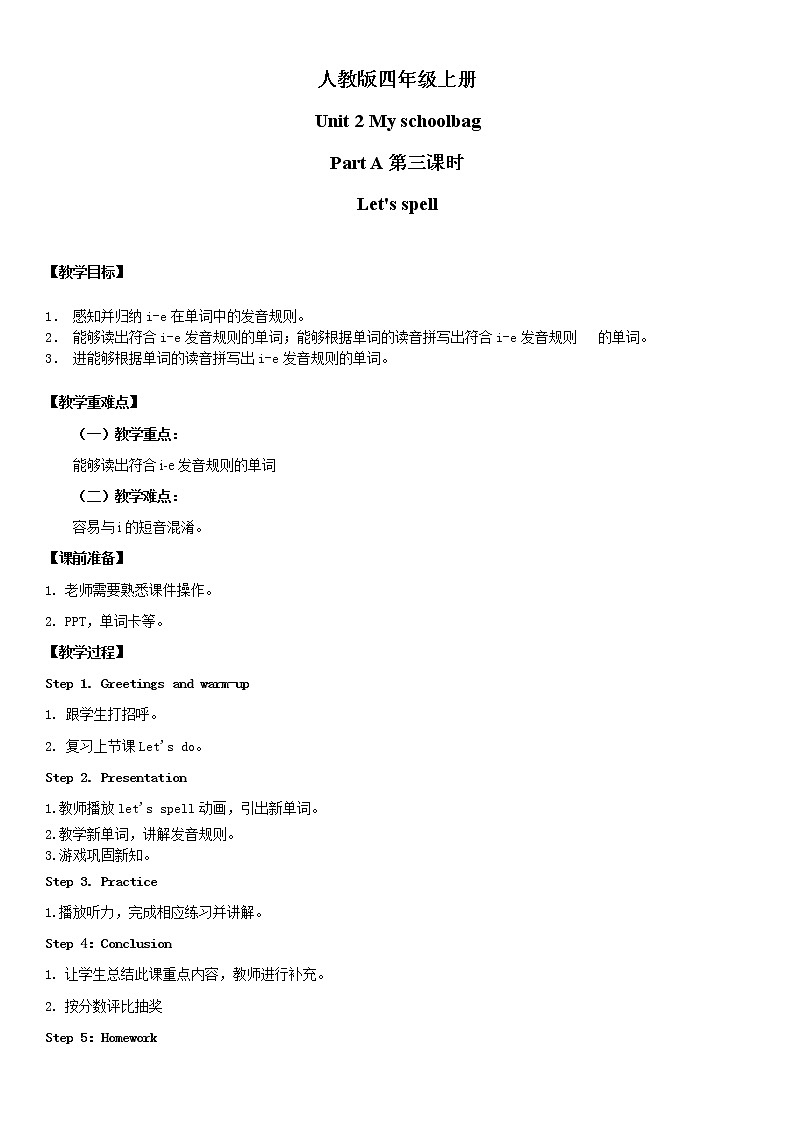 人教版四年级上册

Unit 2 My schoolbag

Part A 第三课时

Let's spell

【教学目标】

1. 感知并归纳 i-e 在单词中的发音规则。
2. 能够读出符合 i-e 发音规则的单词；能够根据单词的读音拼写出符合 i-e 发音规则 的单词。
3. 进能够根据单词的读音拼写出 i-e 发音规则的单词。

【教学重难点】

（一）教学重点：

能够读出符合 i-e 发音规则的单词

（二）教学难点：

容易与 i 的短音混淆。

【课前准备】

1. 老师需要熟悉课件操作。

2. PPT，单词卡等。

【教学过程】

Step 1. Greetings and warm-up

1. 跟学生打招呼。

2. 复习上节课 Let's do。

Step 2. Presentation

1.教师播放 let's spell 动画，引出新单词。

2.教学新单词，讲解发音规则。

3.游戏巩固新知。

Step 3. Practice

1.播放听力，完成相应练习并讲解。

Step 4: Conclusion

1. 让学生总结此课重点内容，教师进行补充。

2. 按分数评比抽奖

Step 5: Homework